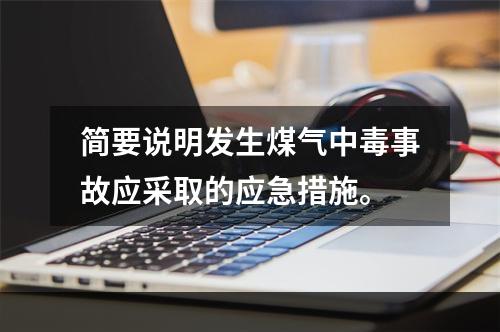 简要说明发生煤气中毒事故应采取的应急措施。